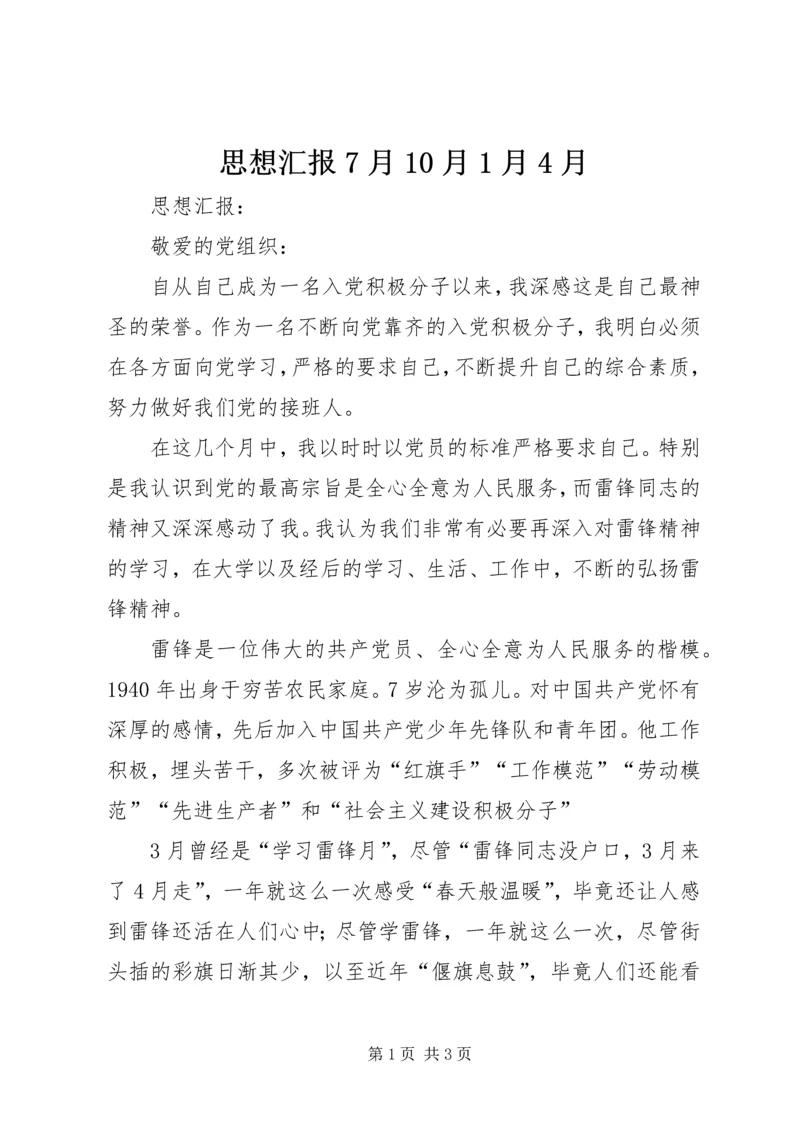 思想汇报 7 月 10 月 1 月 4 月

思想汇报：

敬爱的党组织：

自从自己成为一名入党积极分子以来，我深感这是自己最神圣的荣誉。作为一名不断向党靠齐的入党积极分子，我明白必须在各方面向党学习，严格的要求自己，不断提升自己的综合素质，努力做好我们党的接班人。

在这几个月中，我以时时以党员的标准严格要求自己。特别是我认识到党的最高宗旨是全心全意为人民服务，而雷锋同志的精神又深深感动了我。我认为我们非常有必要再深入对雷锋精神的学习，在大学以及经后的学习、生活、工作中，不断的弘扬雷锋精神。

雷锋是一位伟大的共产党员、全心全意为人民服务的楷模。1940 年出身于穷苦农民家庭。7 岁沦为孤儿。对中国共产党怀有深厚的感情，先后加入中国共产党少年先锋队和青年团。他工作积极，埋头苦干，多次被评为“红旗手”“工作模范”“劳动模范”“先进生产者”和“社会主义建设积极分子”

3 月曾经是“学习雷锋月”，尽管“雷锋同志没户口，3 月来了 4 月走”，一年就这么一次感受“春天般温暖”，毕竟还让人感到雷锋还活在人们心中；尽管学雷锋，一年就这么一次，尽管街头插的彩旗日渐其少，以至近年“偃旗息鼓”，毕竟人们还能看

第 1 页 共 3 页